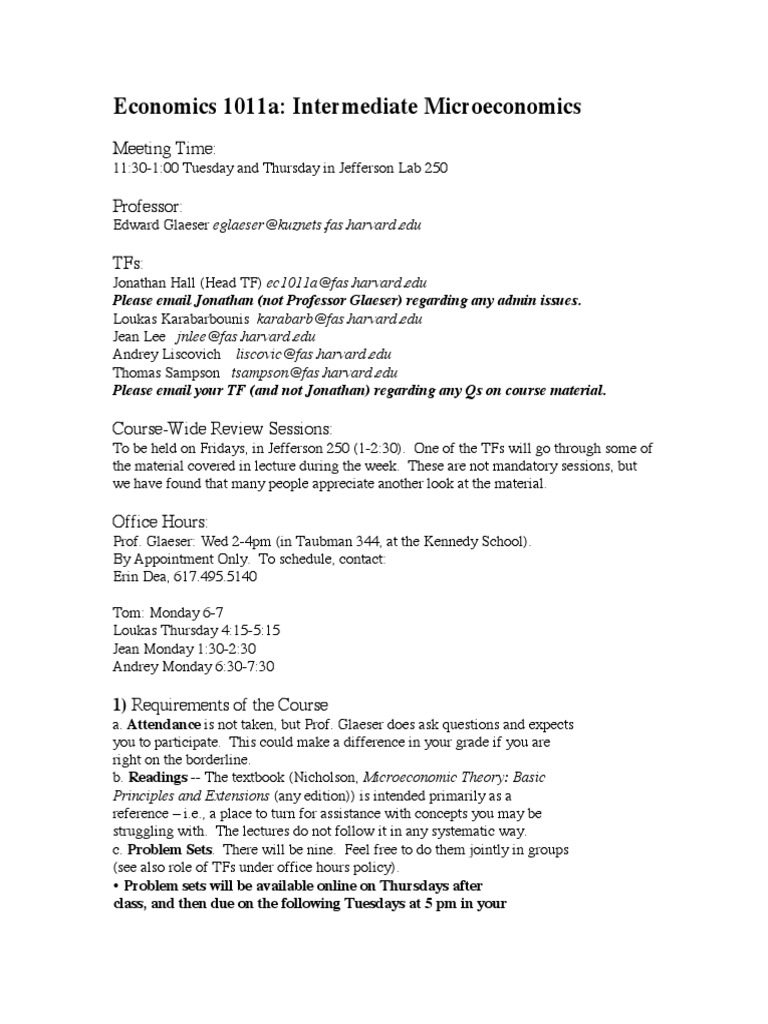 Economics 1011a: Intermediate Microeconomics

Meeting Time:
11:30-1:00 Tuesday and Thursday in Jefferson Lab 250

Professor:
Edward Glaeser eglaeser@kuznets.fas.harvard.edu

TFs:
Jonathan Hall (Head TF) ec1011a@fas.harvard.edu
Please email Jonathan (not Professor Glaeser) regarding any admin issues.
Loukas Karabarbounis karabarb@fas.harvard.edu
Jean Lee jnlee@fas.harvard.edu
Andrey Liscovich liscovic@fas.harvard.edu
Thomas Sampson tsampson@fas.harvard.edu
Please email your TF (and not Jonathan) regarding any Qs on course material.

Course-Wide Review Sessions:
To be held on Fridays, in Jefferson 250 (1-2:30). One of the TFs will go through some of the material covered in lecture during the week. These are not mandatory sessions, but we have found that many people appreciate another look at the material.

Office Hours:
Prof. Glaeser: Wed 2-4pm (in Taubman 344, at the Kennedy School).
By Appointment Only. To schedule, contact:
Erin Dea, 617.495.5140

Tom: Monday 6-7
Loukas Thursday 4:15-5:15
Jean Monday 1:30-2:30
Andrey Monday 6:30-7:30

1) Requirements of the Course
a. Attendance is not taken, but Prof. Glaeser does ask questions and expects you to participate. This could make a difference in your grade if you are right on the borderline.
b. Readings -- The textbook (Nicholson, Microeconomic Theory: Basic Principles and Extensions (any edition)) is intended primarily as a reference – i.e., a place to turn for assistance with concepts you may be struggling with. The lectures do not follow it in any systematic way.
c. Problem Sets. There will be nine. Feel free to do them jointly in groups (see also role of TFs under office hours policy).
• Problem sets will be available online on Thursdays after class, and then due on the following Tuesdays at 5 pm in your